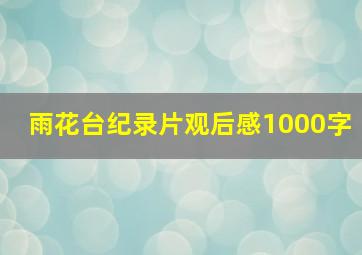 雨花台纪录片观后感1000字